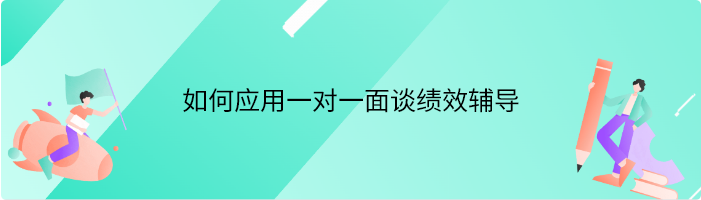 如何应用一对一面谈绩效辅导